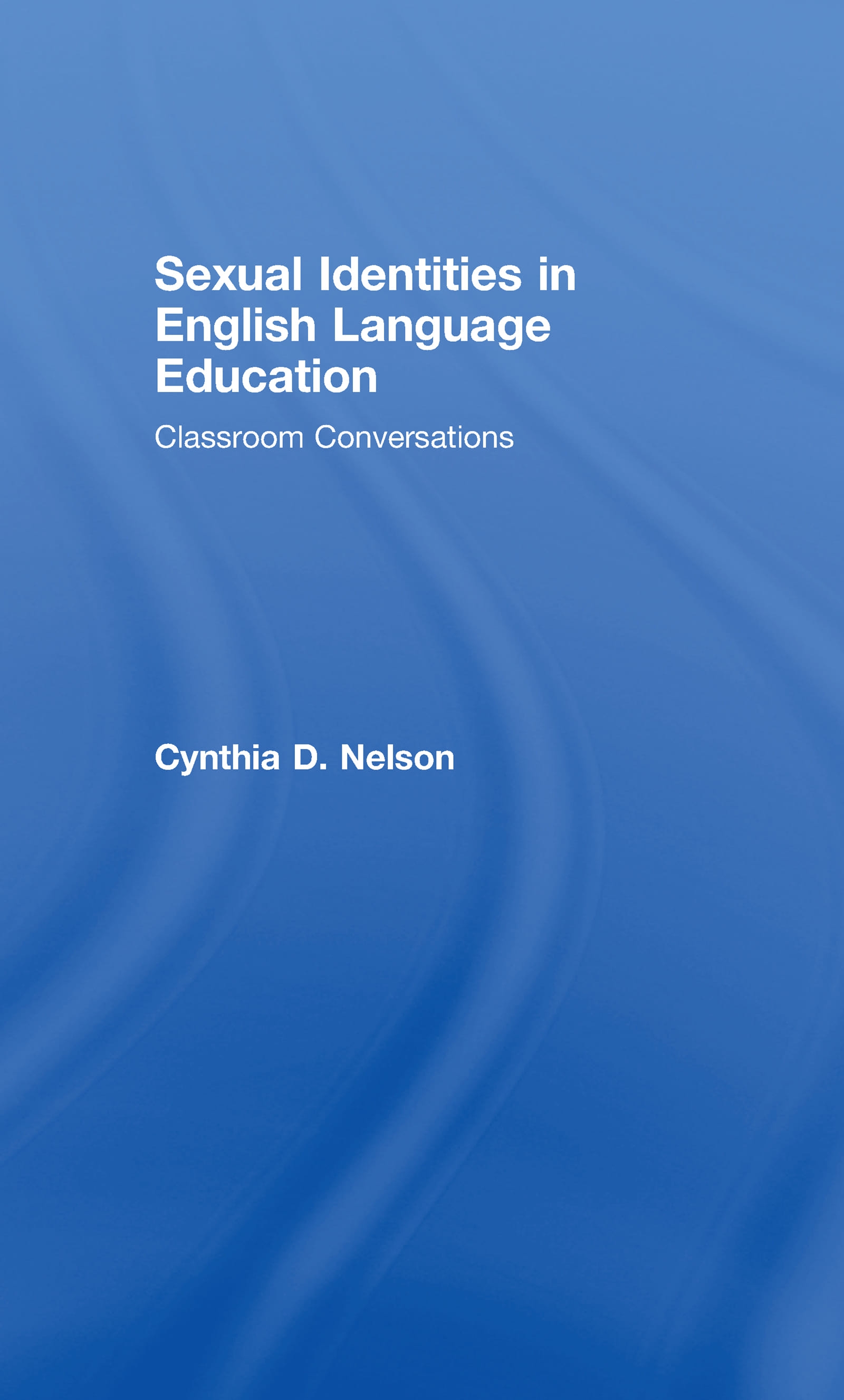 Sexual Identities in English Language Education

Classroom Conversations

Cynthia D. Nelson